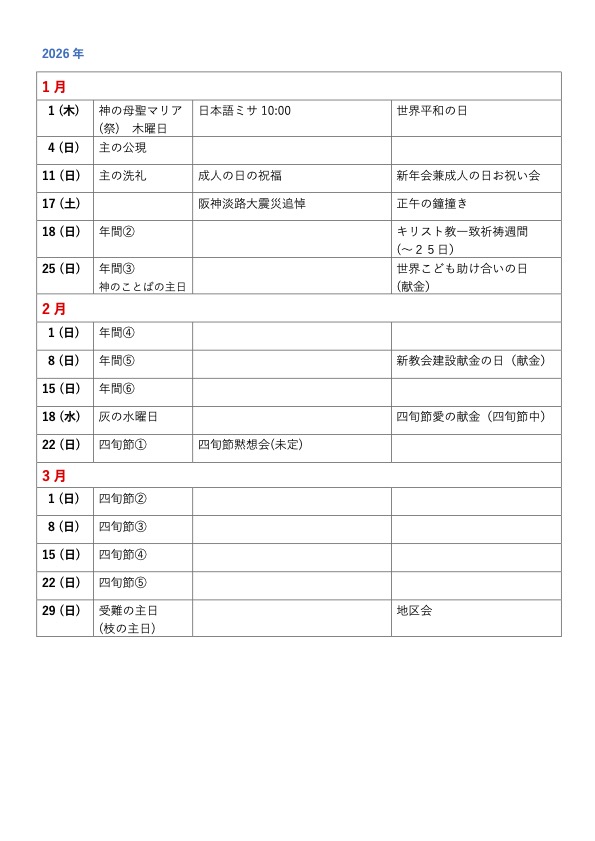 2026 年

| 1 月 | | | |
|---|---|---|---|
| 1 (木) | 神の母聖マリア (祭)　木曜日 | 日本語ミサ 10:00 | 世界平和の日 |
| 4 (日) | 主の公現 | | |
| 11 (日) | 主の洗礼 | 成人の日の祝福 | 新年会兼成人の日お祝い会 |
| 17 (土) | | 阪神淡路大震災追悼 | 正午の鐘撞き |
| 18 (日) | 年間② | | キリスト教一致祈祷週間 (～２５日) |
| 25 (日) | 年間③ 神のことばの主日 | | 世界こども助け合いの日 (献金) |
| 2 月 | | | |
| 1 (日) | 年間④ | | |
| 8 (日) | 年間⑤ | | 新教会建設献金の日（献金） |
| 15 (日) | 年間⑥ | | |
| 18 (水) | 灰の水曜日 | | 四旬節愛の献金（四旬節中） |
| 22 (日) | 四旬節① | 四旬節黙想会(未定) | |
| 3 月 | | | |
| 1 (日) | 四旬節② | | |
| 8 (日) | 四旬節③ | | |
| 15 (日) | 四旬節④ | | |
| 22 (日) | 四旬節⑤ | | |
| 29 (日) | 受難の主日 (枝の主日) | | 地区会 |